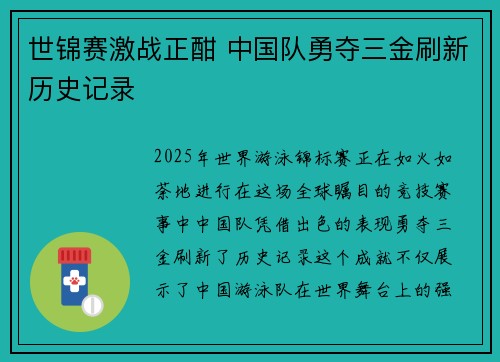 世锦赛激战正酣 中国队勇夺三金刷新历史记录

2025年世界游泳锦标赛正在如火如荼地进行在这场全球瞩目的竞技赛事中中国队凭借出色的表现勇夺三金刷新了历史记录这个成就不仅展示了中国游泳队在世界舞台上的强